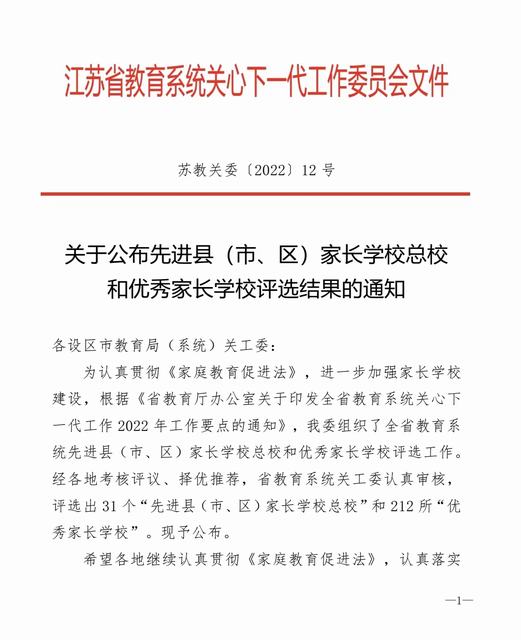 江苏省教育系统关心下一代工作委员会文件

苏教关委〔2022〕12 号

关于公布先进县（市、区）家长学校总校和优秀家长学校评选结果的通知

各设区市教育局（系统）关工委：

为认真贯彻《家庭教育促进法》，进一步加强家长学校建设，根据《省教育厅办公室关于印发全省教育系统关心下一代工作 2022 年工作要点的通知》，我委组织了全省教育系统先进县（市、区）家长学校总校和优秀家长学校评选工作。经各地考核评议、择优推荐，省教育系统关工委认真审核，评选出 31 个“先进县（市、区）家长学校总校”和 212 所“优秀家长学校”。现予公布。

希望各地继续认真贯彻《家庭教育促进法》，认真落实

—1—